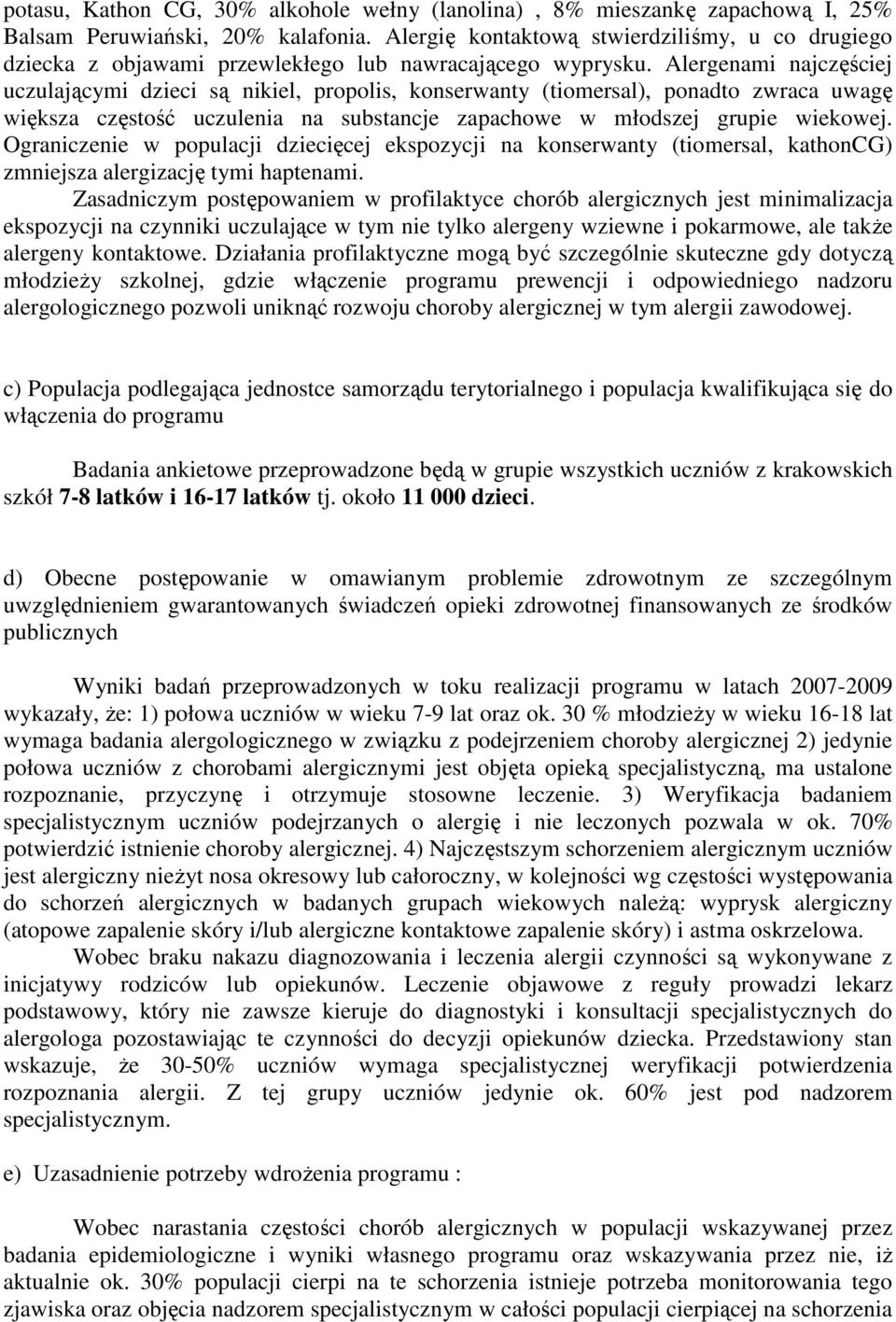 potasu, Kathon CG, 30% alkohole wełny (lanolina) , 8% mieszankę zapachową I, 25% Balsam Peruwiański, 20% kalafonia. Alergię kontaktową stwierdziliśmy, u co drugiego dziecka z objawami przewlekłego lub nawracającego wyprysku. Alergenami najczęściej uczulającymi dzieci są nikiel, propolis, konserwanty (tiomersal), ponadto zwraca uwagę większa częstość uczulenia na substancje zapachowe w młodszej grupie wiekowej. Ograniczenie w populacji dziecięcej ekspozycji na konserwanty (tiomersal, kathonCG) zmniejsza alergizację tymi haptenami.

Zasadniczym postępowaniem w profilaktyce chorób alergicznych jest minimalizacja ekspozycji na czynniki uczulające w tym nie tylko alergeny wziewne i pokarmowe, ale także alergeny kontaktowe. Działania profilaktyczne mogą być szczególnie skuteczne gdy dotyczą młodzieży szkolnej, gdzie włączenie programu prewencji i odpowiedniego nadzoru alergologicznego pozwoli uniknąć rozwoju choroby alergicznej w tym alergii zawodowej.

c) Populacja podlegająca jednostce samorządu terytorialnego i populacja kwalifikująca się do włączenia do programu

Badania ankietowe przeprowadzone będą w grupie wszystkich uczniów z krakowskich szkół 7-8 latków i 16-17 latków tj. około 11 000 dzieci.

d) Obecne postępowanie w omawianym problemie zdrowotnym ze szczególnym uwzględnieniem gwarantowanych świadczeń opieki zdrowotnej finansowanych ze środków publicznych

Wyniki badań przeprowadzonych w toku realizacji programu w latach 2007-2009 wykazały, że: 1) połowa uczniów w wieku 7-9 lat oraz ok. 30 % młodzieży w wieku 16-18 lat wymaga badania alergologicznego w związku z podejrzeniem choroby alergicznej 2) jedynie połowa uczniów z chorobami alergicznymi jest objęta opieką specjalistyczną, ma ustalone rozpoznanie, przyczynę i otrzymuje stosowne leczenie. 3) Weryfikacja badaniem specjalistycznym uczniów podejrzanych o alergię i nie leczonych pozwala w ok. 70% potwierdzić istnienie choroby alergicznej. 4) Najczęstszym schorzeniem alergicznym uczniów jest alergiczny nieżyt nosa okresowy lub całoroczny, w kolejności wg częstości występowania do schorzeń alergicznych w badanych grupach wiekowych należą: wyprysk alergiczny (atopowe zapalenie skóry i/lub alergiczne kontaktowe zapalenie skóry) i astma oskrzelowa.

Wobec braku nakazu diagnozowania i leczenia alergii czynności są wykonywane z inicjatywy rodziców lub opiekunów. Leczenie objawowe z reguły prowadzi lekarz podstawowy, który nie zawsze kieruje do diagnostyki i konsultacji specjalistycznych do alergologa pozostawiając te czynności do decyzji opiekunów dziecka. Przedstawiony stan wskazuje, że 30-50% uczniów wymaga specjalistycznej weryfikacji potwierdzenia rozpoznania alergii. Z tej grupy uczniów jedynie ok. 60% jest pod nadzorem specjalistycznym.

e) Uzasadnienie potrzeby wdrożenia programu :

Wobec narastania częstości chorób alergicznych w populacji wskazywanej przez badania epidemiologiczne i wyniki własnego programu oraz wskazywania przez nie, iż aktualnie ok. 30% populacji cierpi na te schorzenia istnieje potrzeba monitorowania tego zjawiska oraz objęcia nadzorem specjalistycznym w całości populacji cierpiącej na schorzenia